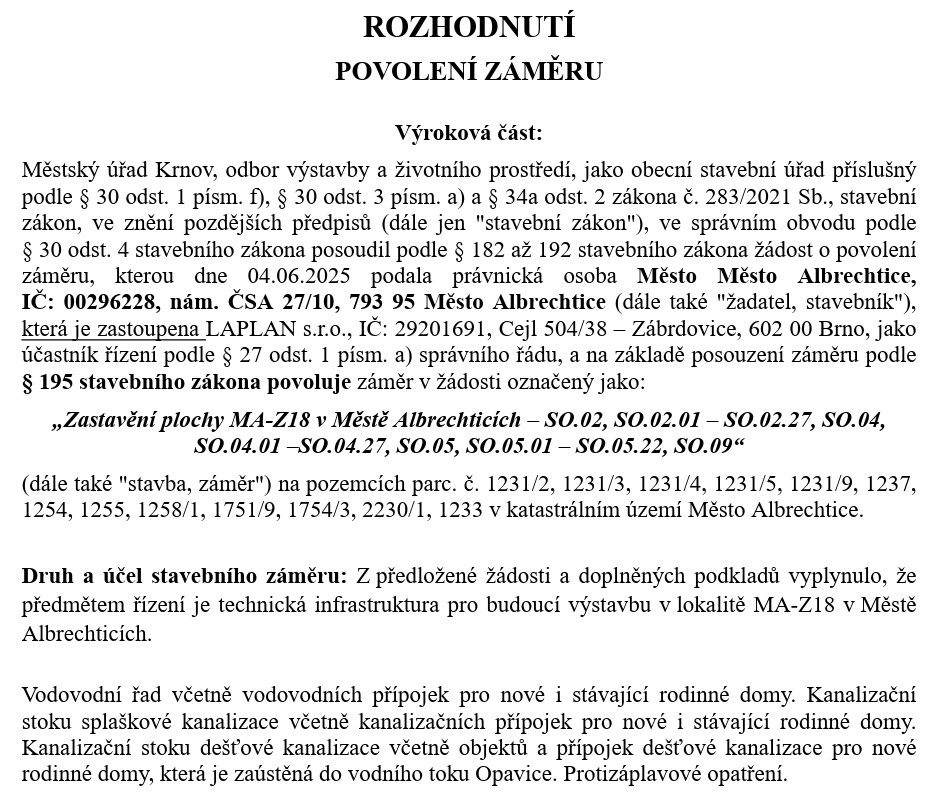 ROZHODNUTÍ
POVOLENÍ ZÁMĚRU

Výroková část:

Městský úřad Krnov, odbor výstavby a životního prostředí, jako obecní stavební úřad příslušný podle § 30 odst. 1 písm. f), § 30 odst. 3 písm. a) a § 34a odst. 2 zákona č. 283/2021 Sb., stavební zákon, ve znění pozdějších předpisů (dále jen "stavební zákon"), ve správním obvodu podle § 30 odst. 4 stavebního zákona posoudil podle § 182 až 192 stavebního zákona žádost o povolení záměru, kterou dne 04.06.2025 podala právnická osoba Město Město Albrechtice, IČ: 00296228, nám. ČSA 27/10, 793 95 Město Albrechtice (dále také "žadatel, stavebník"), která je zastoupena LAPLAN s.r.o., IČ: 29201691, Cejl 504/38 – Zábrdovice, 602 00 Brno, jako účastník řízení podle § 27 odst. 1 písm. a) správního řádu, a na základě posouzení záměru podle § 195 stavebního zákona povoluje záměr v žádosti označený jako:

„Zastavění plochy MA-Z18 v Městě Albrechticích – SO.02, SO.02.01 – SO.02.27, SO.04, SO.04.01 –SO.04.27, SO.05, SO.05.01 – SO.05.22, SO.09“

(dále také "stavba, záměr") na pozemcích parc. č. 1231/2, 1231/3, 1231/4, 1231/5, 1231/9, 1237, 1254, 1255, 1258/1, 1751/9, 1754/3, 2230/1, 1233 v katastrálním území Město Albrechtice.

Druh a účel stavebního záměru: Z předložené žádosti a doplněných podkladů vyplynulo, že předmětem řízení je technická infrastruktura pro budoucí výstavbu v lokalitě MA-Z18 v Městě Albrechticích.

Vodovodní řad včetně vodovodních přípojek pro nové i stávající rodinné domy. Kanalizační stoku splaškové kanalizace včetně kanalizačních přípojek pro nové i stávající rodinné domy. Kanalizační stoku dešťové kanalizace včetně objektů a přípojek dešťové kanalizace pro nové rodinné domy, která je zaústěná do vodního toku Opavice. Protizáplavové opatření.